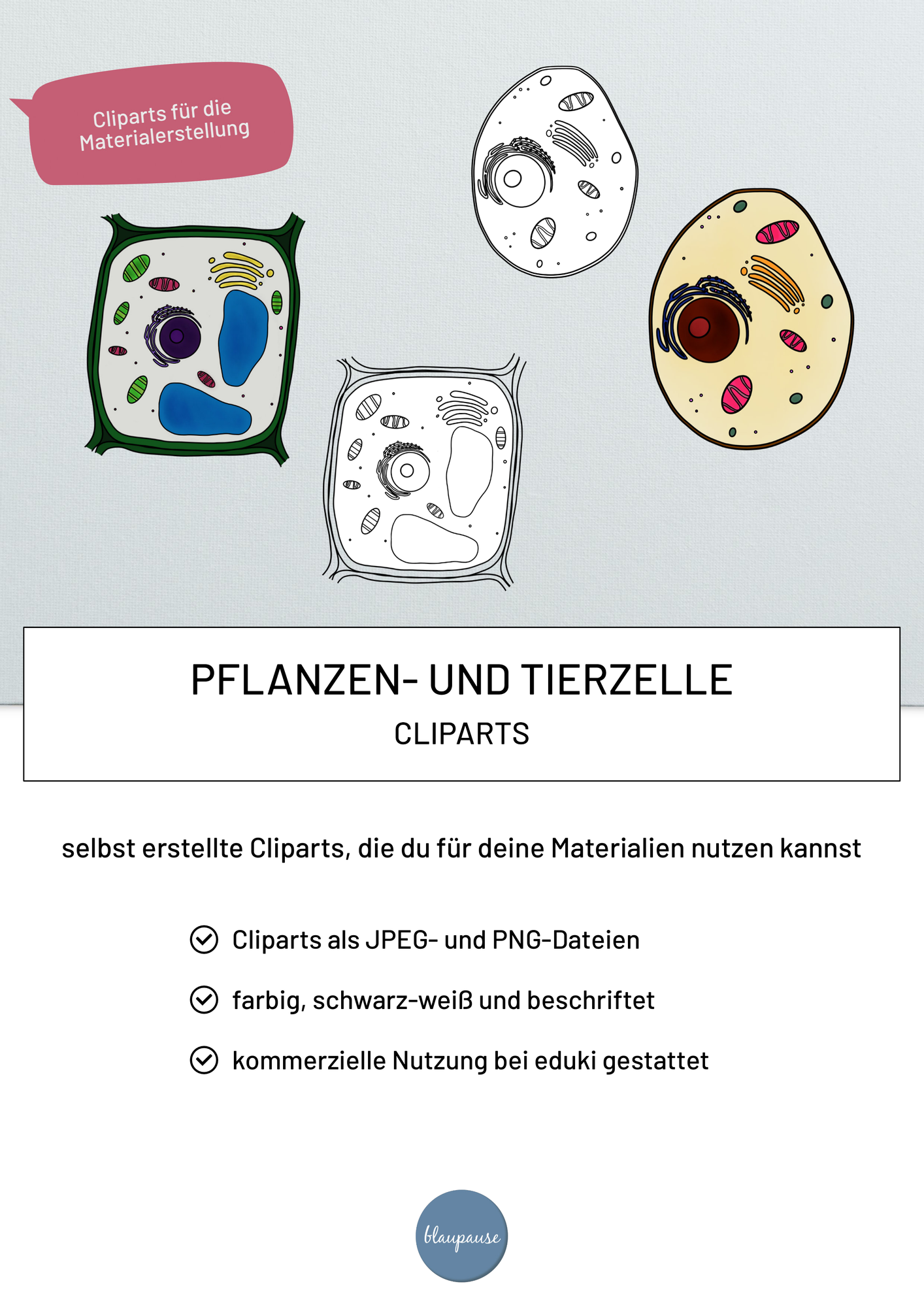 Cliparts für die Materialerstellung

PFLANZEN- UND TIERZELLE
CLIPARTS

selbst erstellte Cliparts, die du für deine Materialien nutzen kannst

Cliparts als JPEG- und PNG-Dateien

farbig, schwarz-weiß und beschriftet

kommerzielle Nutzung bei eduki gestattet

blaupause